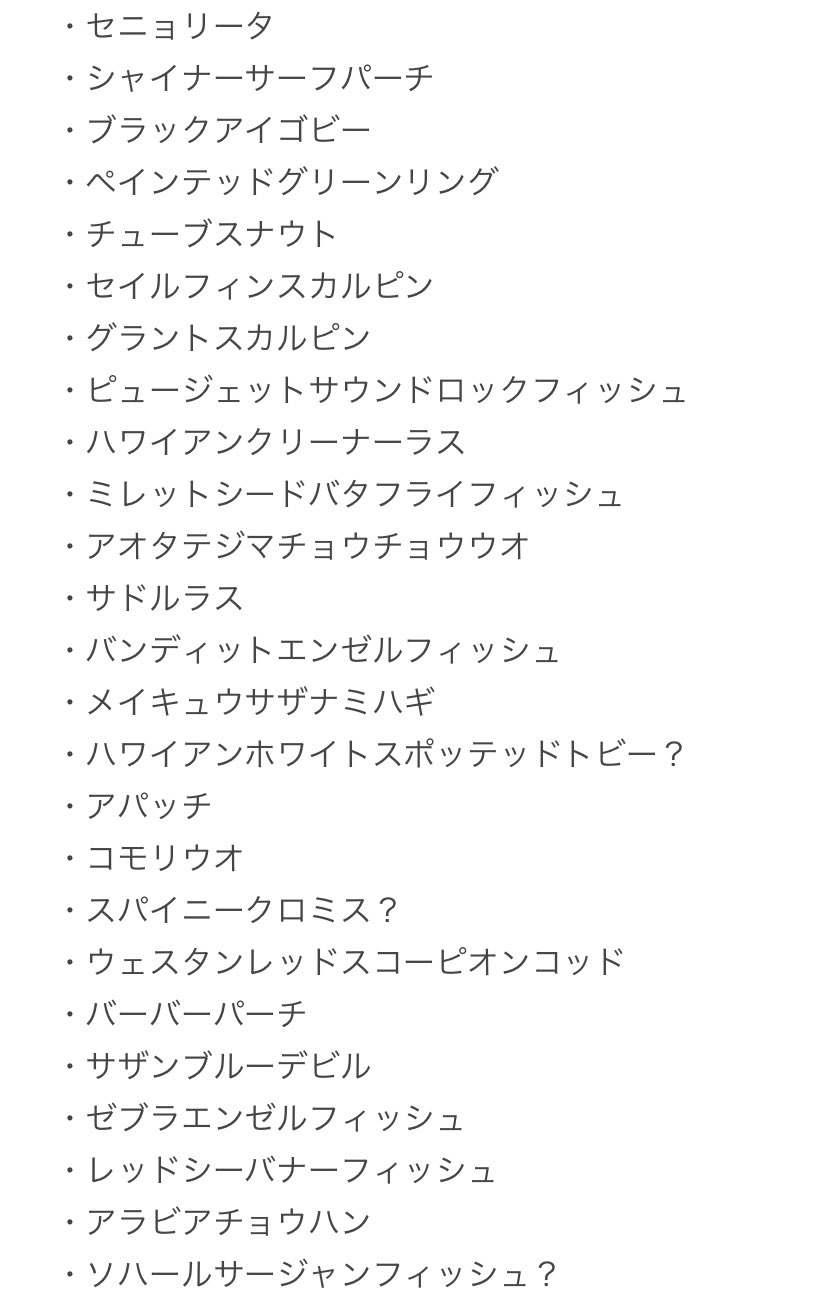 ・セニョリータ
・シャイナーサーフパーチ
・ブラックアイゴビー
・ペインテッドグリーンリング
・チューブスナウト
・セイルフィンスカルピン
・グラントスカルピン
・ピュージェットサウンドロックフィッシュ
・ハワイアンクリーナーラス
・ミレットシードバタフライフィッシュ
・アオタテジマチョウチョウウオ
・サドルラス
・バンディットエンゼルフィッシュ
・メイキュウサザナミハギ
・ハワイアンホワイトスポッテッドトビー？
・アパッチ
・コモリウオ
・スパイニークロミス？
・ウェスタンレッドスコーピオンコッド
・バーバーパーチ
・サザンブルーデビル
・ゼブラエンゼルフィッシュ
・レッドシーバナーフィッシュ
・アラビアチョウハン
・ソハールサージャンフィッシュ？